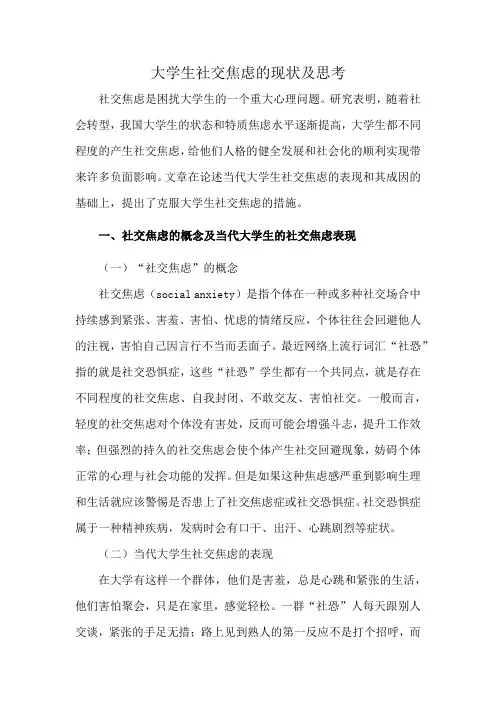 大学生社交焦虑的现状及思考

社交焦虑是困扰大学生的一个重大心理问题。研究表明，随着社会转型，我国大学生的状态和特质焦虑水平逐渐提高，大学生都不同程度的产生社交焦虑，给他们人格的健全发展和社会化的顺利实现带来许多负面影响。文章在论述当代大学生社交焦虑的表现和其成因的基础上，提出了克服大学生社交焦虑的措施。

一、社交焦虑的概念及当代大学生的社交焦虑表现

（一）“社交焦虑”的概念

社交焦虑（social anxiety）是指个体在一种或多种社交场合中持续感到紧张、害羞、害怕、忧虑的情绪反应，个体往往会回避他人的注视，害怕自己因言行不当而丢面子。最近网络上流行词汇“社恐”指的就是社交恐惧症，这些“社恐”学生都有一个共同点，就是存在不同程度的社交焦虑、自我封闭、不敢交友、害怕社交。一般而言，轻度的社交焦虑对个体没有害处，反而可能会增强斗志，提升工作效率；但强烈的持久的社交焦虑会使个体产生社交回避现象，妨碍个体正常的心理与社会功能的发挥。但是如果这种焦虑感严重到影响生理和生活就应该警惕是否患上了社交焦虑症或社交恐惧症。社交恐惧症属于一种精神疾病，发病时会有口干、出汗、心跳剧烈等症状。

（二）当代大学生社交焦虑的表现

在大学有这样一个群体，他们是害羞，总是心跳和紧张的生活，他们害怕聚会，只是在家里，感觉轻松。一群“社恐”人每天跟别人交谈，紧张的手足无措；路上见到熟人的第一反应不是打个招呼，而